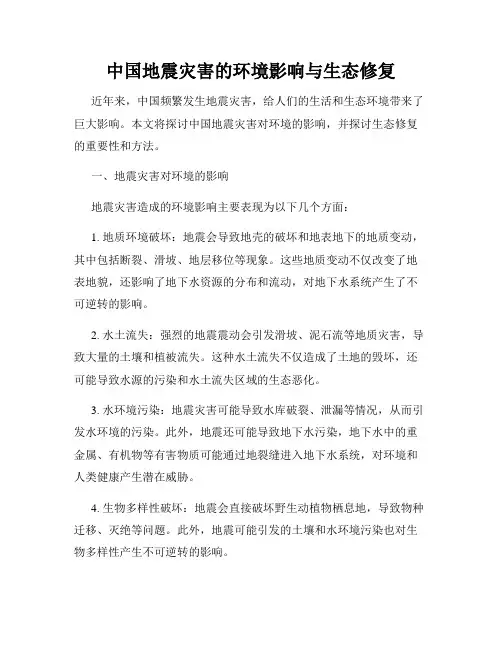 中国地震灾害的环境影响与生态修复

近年来，中国频繁发生地震灾害，给人们的生活和生态环境带来了巨大影响。本文将探讨中国地震灾害对环境的影响，并探讨生态修复的重要性和方法。

一、地震灾害对环境的影响

地震灾害造成的环境影响主要表现为以下几个方面：

1. 地质环境破坏：地震会导致地壳的破坏和地表地下的地质变动，其中包括断裂、滑坡、地层移位等现象。这些地质变动不仅改变了地表地貌，还影响了地下水资源的分布和流动，对地下水系统产生了不可逆转的影响。

2. 水土流失：强烈的地震震动会引发滑坡、泥石流等地质灾害，导致大量的土壤和植被流失。这种水土流失不仅造成了土地的毁坏，还可能导致水源的污染和水土流失区域的生态恶化。

3. 水环境污染：地震灾害可能导致水库破裂、泄漏等情况，从而引发水环境的污染。此外，地震还可能导致地下水污染，地下水中的重金属、有机物等有害物质可能通过地裂缝进入地下水系统，对环境和人类健康产生潜在威胁。

4. 生物多样性破坏：地震会直接破坏野生动植物栖息地，导致物种迁移、灭绝等问题。此外，地震可能引发的土壤和水环境污染也对生物多样性产生不可逆转的影响。